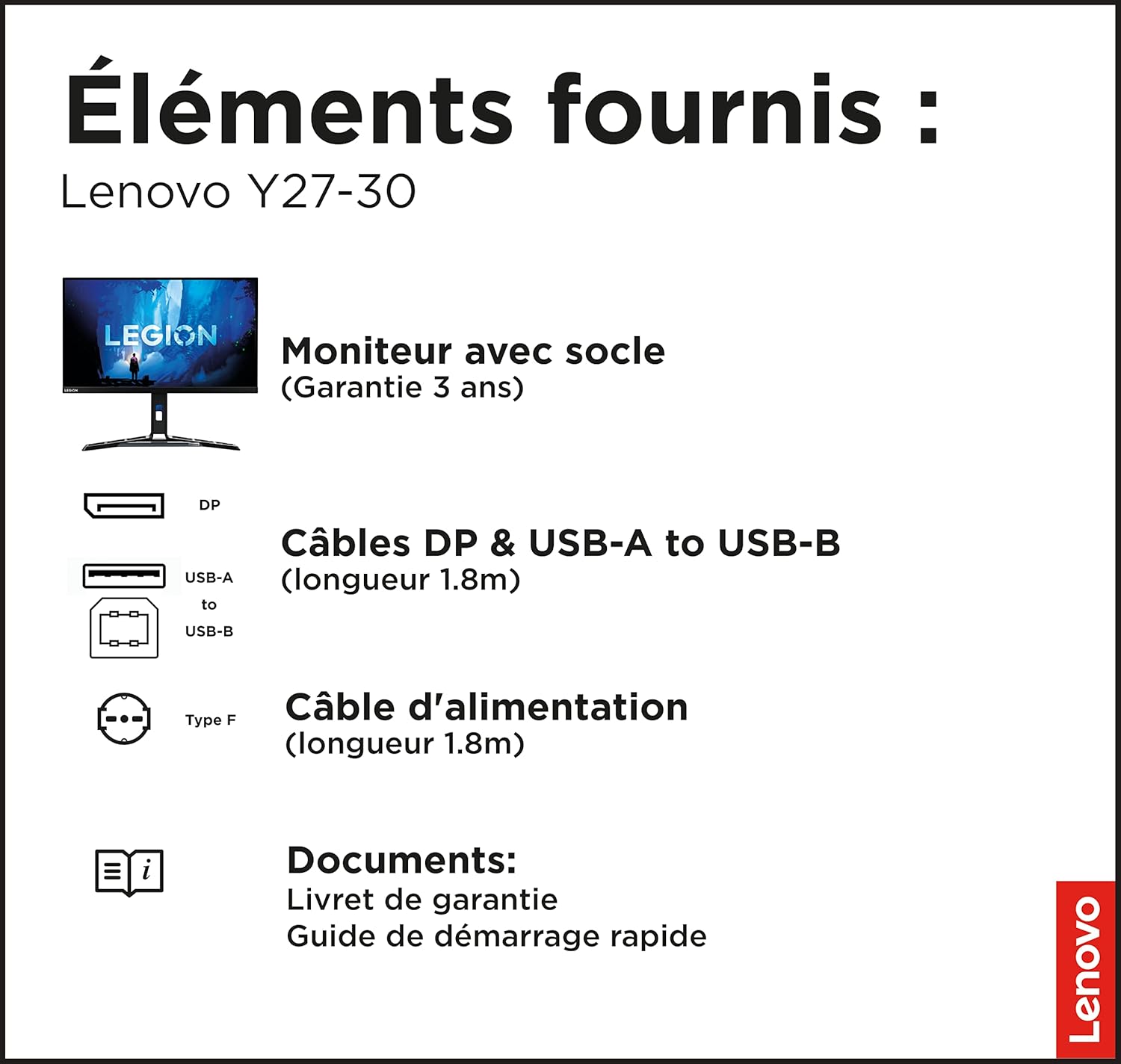 Éléments fournis :
Lenovo Y27-30

LEGION

Moniteur avec socle
(Garantie 3 ans)

DP

USB-A
to
USB-B

Câbles DP & USB-A to USB-B
(longueur 1.8m)

Type F

Câble d'alimentation
(longueur 1.8m)

Documents:
Livret de garantie
Guide de démarrage rapide

Lenovo